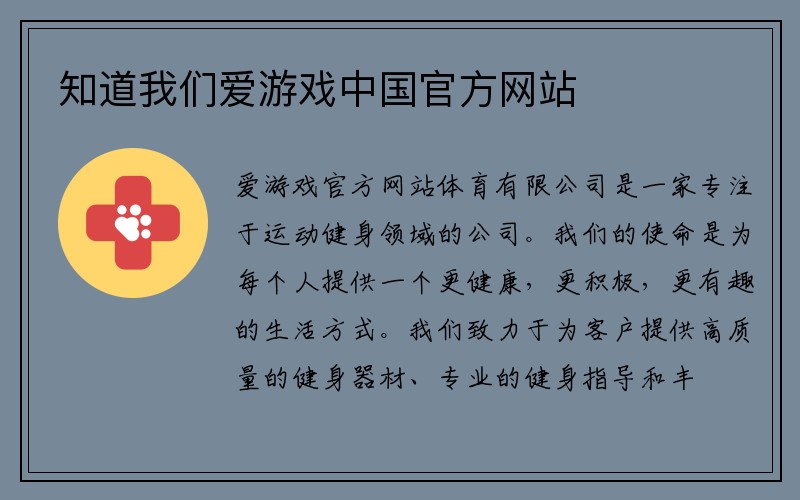 知道我们爱游戏中国官方网站

爱游戏官方网站体育有限公司是一家专注于运动健身领域的公司。我们的使命是为每个人提供一个更健康，更积极，更有趣的生活方式。我们致力于为客户提供高质量的健身器材、专业的健身指导和丰